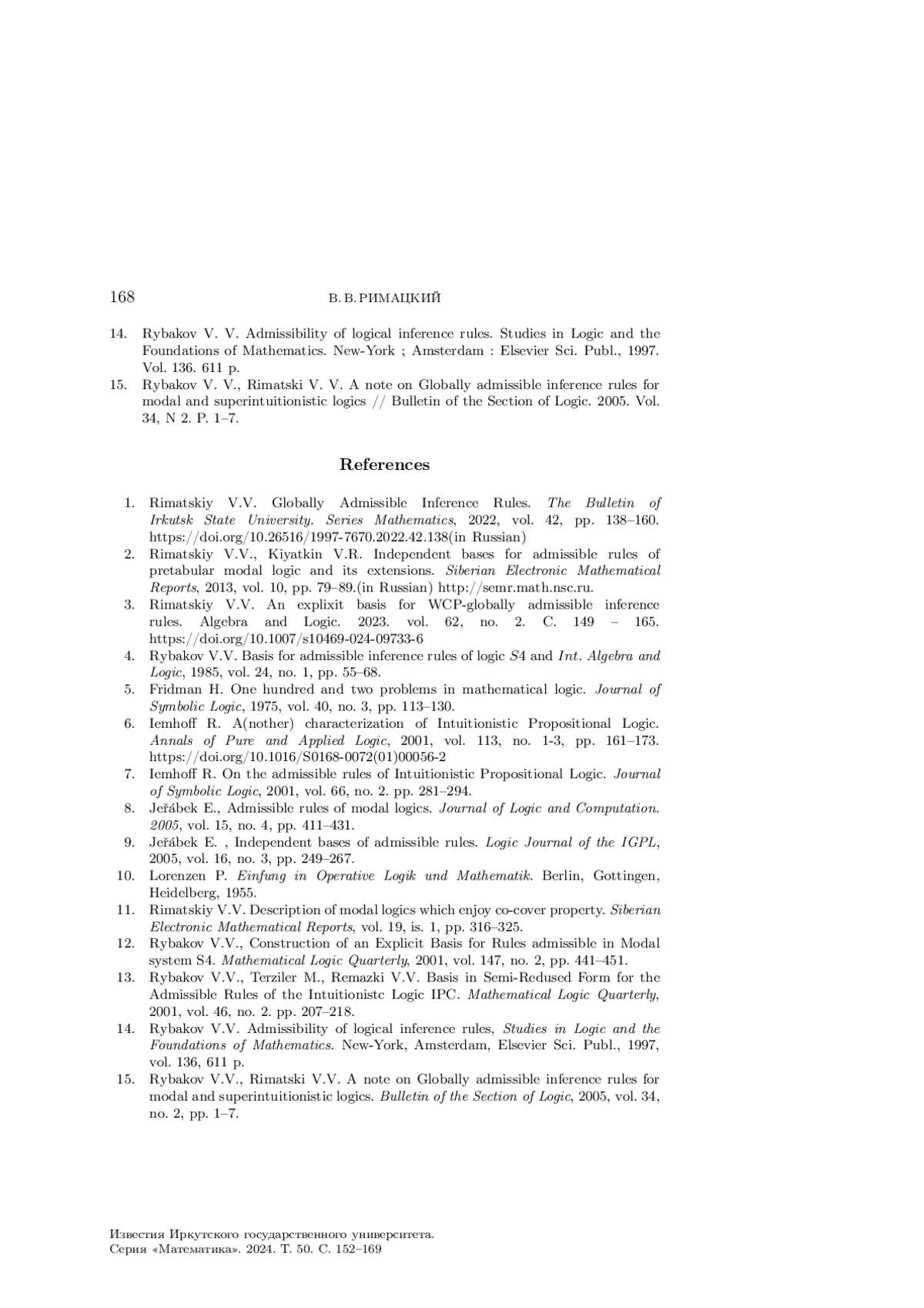 168 В. В. РИМАЦКИЙ

14. Rybakov V. V. Admissibility of logical inference rules. Studies in Logic and the Foundations of Mathematics. New-York ; Amsterdam : Elsevier Sci. Publ., 1997. Vol. 136. 611 p.
15. Rybakov V. V., Rimatski V. V. A note on Globally admissible inference rules for modal and superintuitionistic logics // Bulletin of the Section of Logic. 2005. Vol. 34, N 2. P. 1–7.

References

1. Rimatskiy V.V. Globally Admissible Inference Rules. The Bulletin of Irkutsk State University. Series Mathematics, 2022, vol. 42, pp. 138–160. https://doi.org/10.26516/1997-7670.2022.42.138(in Russian)
2. Rimatskiy V.V., Kiyatkin V.R. Independent bases for admissible rules of pretabular modal logic and its extensions. Siberian Electronic Mathematical Reports, 2013, vol. 10, pp. 79–89.(in Russian) http://semr.math.nsc.ru.
3. Rimatskiy V.V. An explixit basis for WCP-globally admissible inference rules. Algebra and Logic. 2023. vol. 62, no. 2. C. 149 – 165. https://doi.org/10.1007/s10469-024-09733-6
4. Rybakov V.V. Basis for admissible inference rules of logic $S4$ and $Int$. Algebra and Logic, 1985, vol. 24, no. 1, pp. 55–68.
5. Fridman H. One hundred and two problems in mathematical logic. Journal of Symbolic Logic, 1975, vol. 40, no. 3, pp. 113–130.
6. Iemhoff R. A(nother) characterization of Intuitionistic Propositional Logic. Annals of Pure and Applied Logic, 2001, vol. 113, no. 1-3, pp. 161–173. https://doi.org/10.1016/S0168-0072(01)00056-2
7. Iemhoff R. On the admissible rules of Intuitionistic Propositional Logic. Journal of Symbolic Logic, 2001, vol. 66, no. 2. pp. 281–294.
8. Jeřábek E., Admissible rules of modal logics. Journal of Logic and Computation. 2005, vol. 15, no. 4, pp. 411–431.
9. Jeřábek E. , Independent bases of admissible rules. Logic Journal of the IGPL, 2005, vol. 16, no. 3, pp. 249–267.
10. Lorenzen P. Einfung in Operative Logik und Mathematik. Berlin, Gottingen, Heidelberg, 1955.
11. Rimatskiy V.V. Description of modal logics which enjoy co-cover property. Siberian Electronic Mathematical Reports, vol. 19, is. 1, pp. 316–325.
12. Rybakov V.V., Construction of an Explicit Basis for Rules admissible in Modal system S4. Mathematical Logic Quarterly, 2001, vol. 147, no. 2, pp. 441–451.
13. Rybakov V.V., Terziler M., Remazki V.V. Basis in Semi-Redused Form for the Admissible Rules of the Intuitionistc Logic IPC. Mathematical Logic Quarterly, 2001, vol. 46, no. 2. pp. 207–218.
14. Rybakov V.V. Admissibility of logical inference rules, Studies in Logic and the Foundations of Mathematics. New-York, Amsterdam, Elsevier Sci. Publ., 1997, vol. 136, 611 p.
15. Rybakov V.V., Rimatski V.V. A note on Globally admissible inference rules for modal and superintuitionistic logics. Bulletin of the Section of Logic, 2005, vol. 34, no. 2, pp. 1–7.

Известия Иркутского государственного университета.
Серия «Математика». 2024. Т. 50. С. 152–169